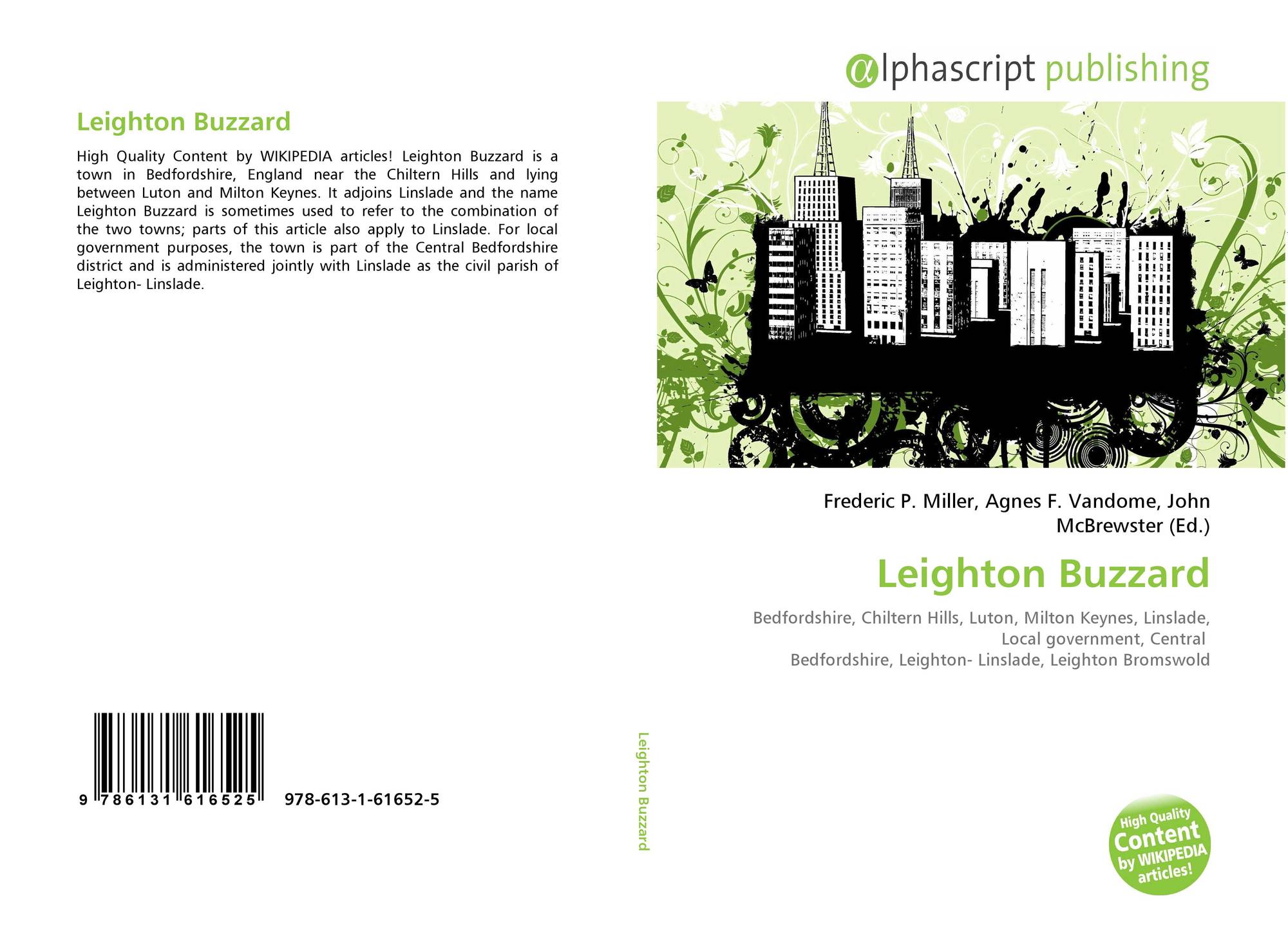 Leighton Buzzard

High Quality Content by WIKIPEDIA articles! Leighton Buzzard is a town in Bedfordshire, England near the Chiltern Hills and lying between Luton and Milton Keynes. It adjoins Linslade and the name Leighton Buzzard is sometimes used to refer to the combination of the two towns; parts of this article also apply to Linslade. For local government purposes, the town is part of the Central Bedfordshire district and is administered jointly with Linslade as the civil parish of Leighton- Linslade.

9 786131 616525 978-613-1-61652-5

Leighton Buzzard

αlphascript publishing

Frederic P. Miller, Agnes F. Vandome, John McBrewster (Ed.)

Leighton Buzzard

Bedfordshire, Chiltern Hills, Luton, Milton Keynes, Linslade, Local government, Central Bedfordshire, Leighton- Linslade, Leighton Bromswold

High Quality Content by WIKIPEDIA articles!